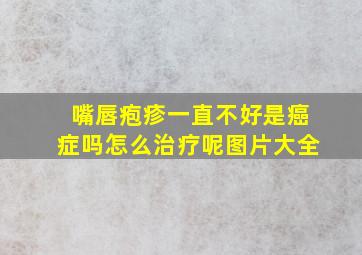 嘴唇疱疹一直不好是癌症吗怎么治疗呢图片大全